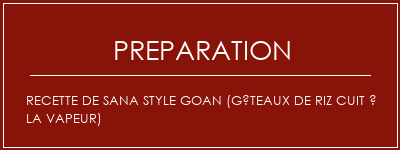 PREPARATION

RECETTE DE SANA STYLE GOAN (G?TEAUX DE RIZ CUIT ? LA VAPEUR)